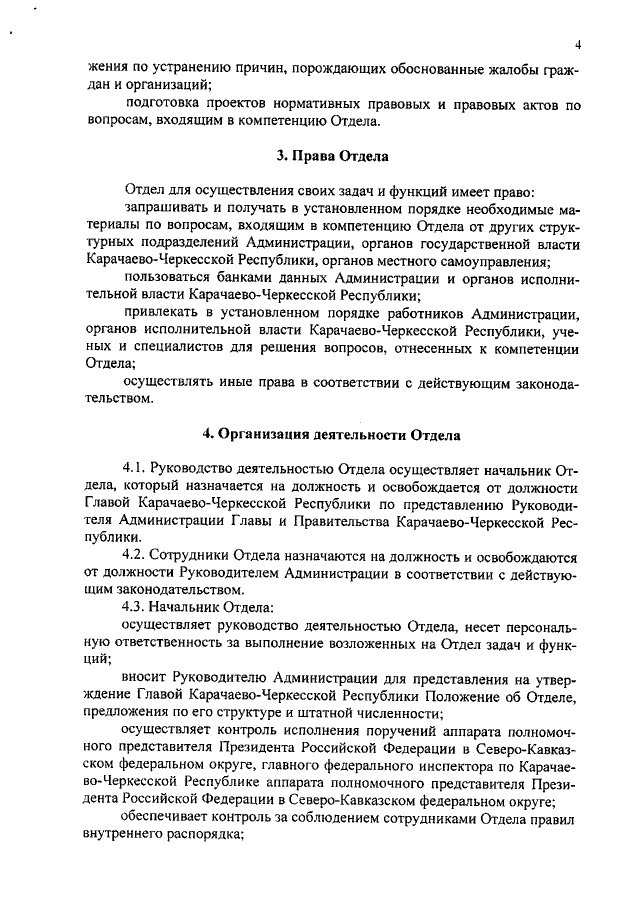 4

жения по устранению причин, порождающих обоснованные жалобы граждан и организаций;

подготовка проектов нормативных правовых и правовых актов по вопросам, входящим в компетенцию Отдела.

3. Права Отдела

Отдел для осуществления своих задач и функций имеет право:

запрашивать и получать в установленном порядке необходимые материалы по вопросам, входящим в компетенцию Отдела от других структурных подразделений Администрации, органов государственной власти Карачаево-Черкесской Республики, органов местного самоуправления;

пользоваться банками данных Администрации и органов исполнительной власти Карачаево-Черкесской Республики;

привлекать в установленном порядке работников Администрации, органов исполнительной власти Карачаево-Черкесской Республики, ученых и специалистов для решения вопросов, отнесенных к компетенции Отдела;

осуществлять иные права в соответствии с действующим законодательством.

4. Организация деятельности Отдела

4.1. Руководство деятельностью Отдела осуществляет начальник Отдела, который назначается на должность и освобождается от должности Главой Карачаево-Черкесской Республики по представлению Руководителя Администрации Главы и Правительства Карачаево-Черкесской Республики.

4.2. Сотрудники Отдела назначаются на должность и освобождаются от должности Руководителем Администрации в соответствии с действующим законодательством.

4.3. Начальник Отдела:

осуществляет руководство деятельностью Отдела, несет персональную ответственность за выполнение возложенных на Отдел задач и функций;

вносит Руководителю Администрации для представления на утверждение Главой Карачаево-Черкесской Республики Положение об Отделе, предложения по его структуре и штатной численности;

осуществляет контроль исполнения поручений аппарата полномочного представителя Президента Российской Федерации в Северо-Кавказском федеральном округе, главного федерального инспектора по Карачаево-Черкесской Республике аппарата полномочного представителя Президента Российской Федерации в Северо-Кавказском федеральном округе;

обеспечивает контроль за соблюдением сотрудниками Отдела правил внутреннего распорядка;